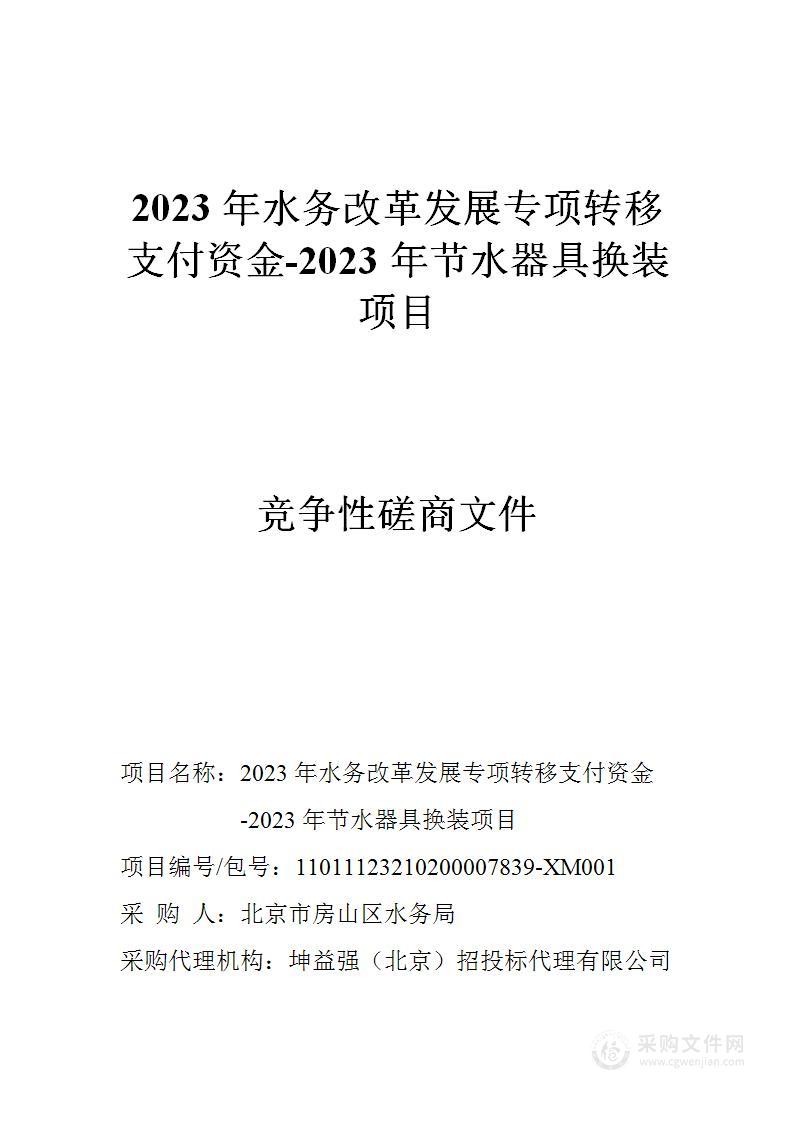 2023 年水务改革发展专项转移支付资金-2023 年节水器具换装项目

竞争性磋商文件

项目名称：2023 年水务改革发展专项转移支付资金-2023 年节水器具换装项目

项目编号/包号：11011123210200007839-XM001

采 购 人：北京市房山区水务局

采购代理机构：坤益强（北京）招投标代理有限公司

采购文件网
www.cgwenjian.com